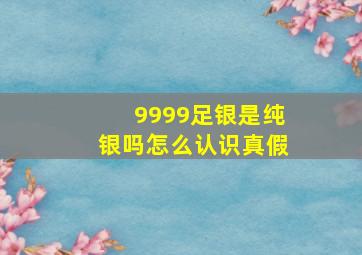 9999足银是纯银吗怎么认识真假